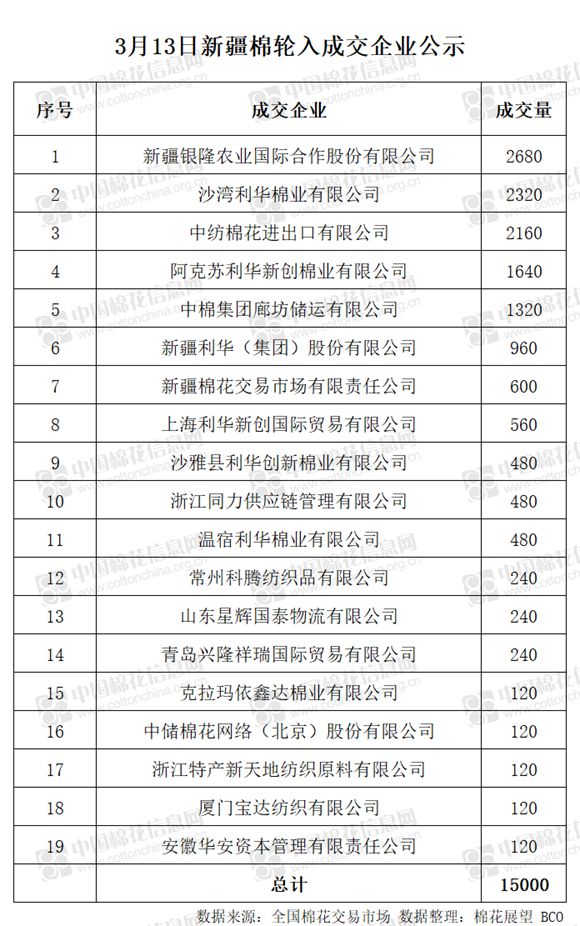 3月13日新疆棉轮入成交企业公示

| 序号 | 成交企业 | 成交量 |
|---|---|---|
| 1 | 新疆银隆农业国际合作股份有限公司 | 2680 |
| 2 | 沙湾利华棉业有限公司 | 2320 |
| 3 | 中纺棉花进出口有限公司 | 2160 |
| 4 | 阿克苏利华新创棉业有限公司 | 1640 |
| 5 | 中棉集团廊坊储运有限公司 | 1320 |
| 6 | 新疆利华（集团）股份有限公司 | 960 |
| 7 | 新疆棉花交易市场有限责任公司 | 600 |
| 8 | 上海利华新创国际贸易有限公司 | 560 |
| 9 | 沙雅县利华创新棉业有限公司 | 480 |
| 10 | 浙江同力供应链管理有限公司 | 480 |
| 11 | 温宿利华棉业有限公司 | 480 |
| 12 | 常州科腾纺织品有限公司 | 240 |
| 13 | 山东星辉国泰物流有限公司 | 240 |
| 14 | 青岛兴隆祥瑞国际贸易有限公司 | 240 |
| 15 | 克拉玛依鑫达棉业有限公司 | 120 |
| 16 | 中储棉花网络（北京）股份有限公司 | 120 |
| 17 | 浙江特产新天地纺织原料有限公司 | 120 |
| 18 | 厦门宝达纺织有限公司 | 120 |
| 19 | 安徽华安资本管理有限责任公司 | 120 |
| | 总计 | 15000 |

数据来源：全国棉花交易市场 数据整理：棉花展望 BCO

中国棉花信息网 www.cottonchina.org.cn